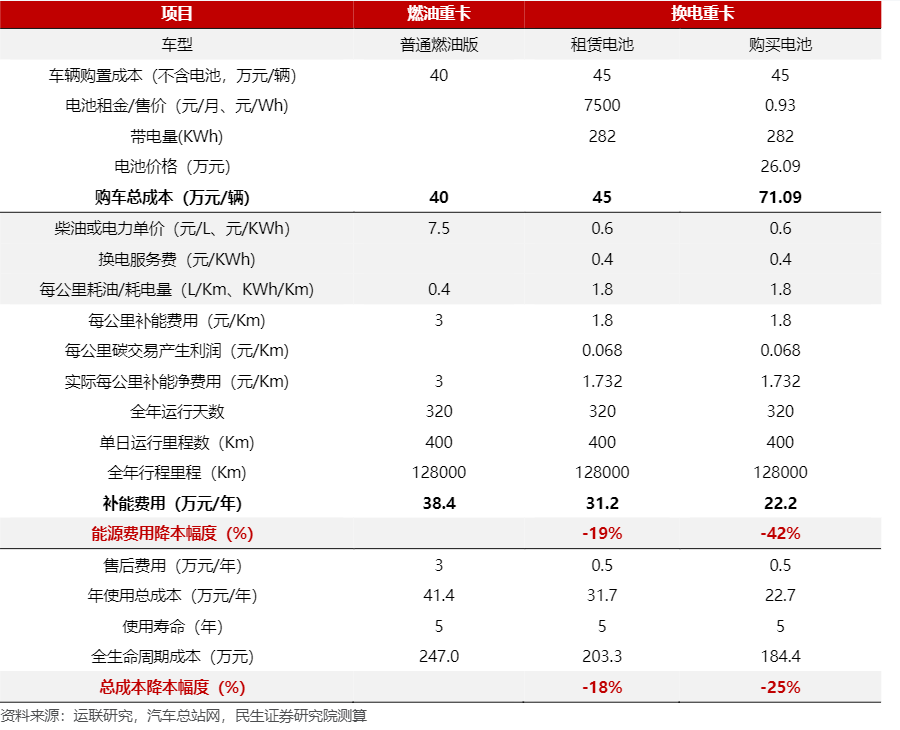 | 项目 | 燃油重卡 | 换电重卡 | |
|---|---|---|---|
| 车型 | 普通燃油版 | 租赁电池 | 购买电池 |
| 车辆购置成本（不含电池，万元/辆） | 40 | 45 | 45 |
| 电池租金/售价（元/月、元/Wh） | | 7500 | 0.93 |
| 带电量(KWh) | | 282 | 282 |
| 电池价格（万元） | | | 26.09 |
| 购车总成本（万元/辆） | 40 | 45 | 71.09 |
| 柴油或电力单价（元/L、元/KWh） | 7.5 | 0.6 | 0.6 |
| 换电服务费（元/KWh） | | 0.4 | 0.4 |
| 每公里耗油/耗电量（L/Km、KWh/Km） | 0.4 | 1.8 | 1.8 |
| 每公里补能费用（元/Km） | 3 | 1.8 | 1.8 |
| 每公里碳交易产生利润（元/Km） | | 0.068 | 0.068 |
| 实际每公里补能净费用（元/Km） | 3 | 1.732 | 1.732 |
| 全年运行天数 | 320 | 320 | 320 |
| 单日运行里程数（Km） | 400 | 400 | 400 |
| 全年行程里程（Km） | 128000 | 128000 | 128000 |
| 补能费用（万元/年） | 38.4 | 31.2 | 22.2 |
| 能源费用降本幅度（%） | | -19% | -42% |
| 售后费用（万元/年） | 3 | 0.5 | 0.5 |
| 年使用总成本（万元/年） | 41.4 | 31.7 | 22.7 |
| 使用寿命（年） | 5 | 5 | 5 |
| 全生命周期成本（万元） | 247.0 | 203.3 | 184.4 |
| 总成本降本幅度（%） | | -18% | -25% |

资料来源：运联研究，汽车总站网，民生证券研究院测算